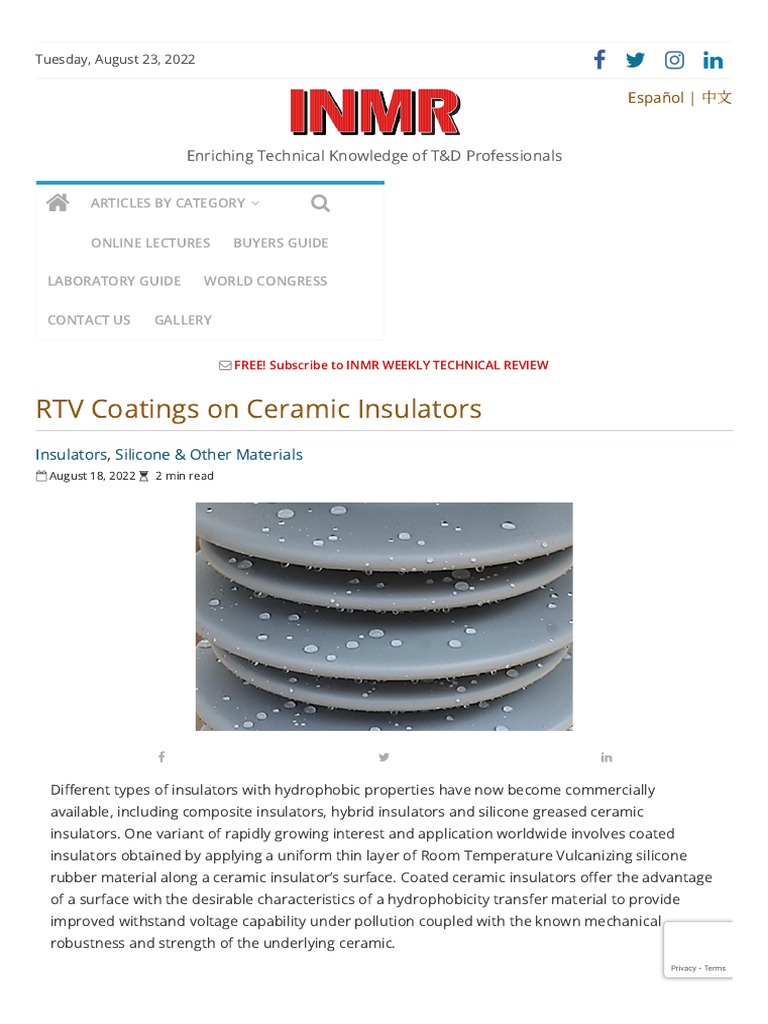 Tuesday, August 23, 2022

INMR

Español | 中文

Enriching Technical Knowledge of T&D Professionals

ARTICLES BY CATEGORY

ONLINE LECTURES BUYERS GUIDE

LABORATORY GUIDE WORLD CONGRESS

CONTACT US GALLERY

FREE! Subscribe to INMR WEEKLY TECHNICAL REVIEW

RTV Coatings on Ceramic Insulators

Insulators, Silicone & Other Materials

August 18, 2022 2 min read

Different types of insulators with hydrophobic properties have now become commercially available, including composite insulators, hybrid insulators and silicone greased ceramic insulators. One variant of rapidly growing interest and application worldwide involves coated insulators obtained by applying a uniform thin layer of Room Temperature Vulcanizing silicone rubber material along a ceramic insulator's surface. Coated ceramic insulators offer the advantage of a surface with the desirable characteristics of a hydrophobicity transfer material to provide improved withstand voltage capability under pollution coupled with the known mechanical robustness and strength of the underlying ceramic.

Privacy - Terms